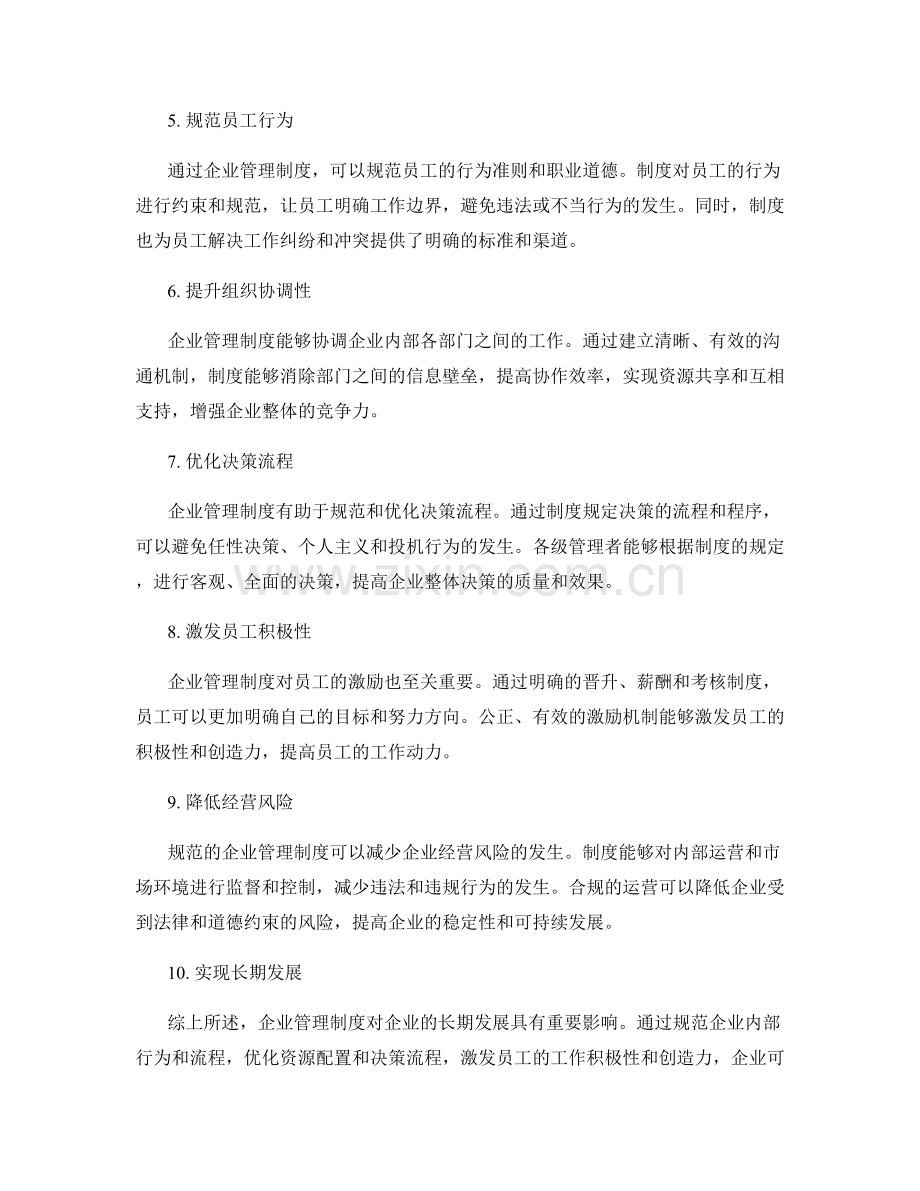 5.规范员工行为

通过企业管理制度，可以规范员工的行为准则和职业道德。制度对员工的行为进行约束和规范，让员工明确工作边界，避免违法或不当行为的发生。同时，制度也为员工解决工作纠纷和冲突提供了明确的标准和渠道。

6.提升组织协调性

企业管理制度能够协调企业内部各部门之间的工作。通过建立清晰、有效的沟通机制，制度能够消除部门之间的信息壁垒，提高协作效率，实现资源共享和互相支持，增强企业整体的竞争力。

7.优化决策流程

企业管理制度有助于规范和优化决策流程。通过制度规定决策的流程和程序，可以避免任性决策、个人主义和投机行为的发生。各级管理者能够根据制度的规定，进行客观、全面的决策，提高企业整体决策的质量和效果。

8.激发员工积极性

企业管理制度对员工的激励也至关重要。通过明确的晋升、薪酬和考核制度，员工可以更加明确自己的目标和努力方向。公正、有效的激励机制能够激发员工的积极性和创造力，提高员工的工作动力。

9.降低经营风险

规范的企业管理制度可以减少企业经营风险的发生。制度能够对内部运营和市场环境进行监督和控制，减少违法和违规行为的发生。合规的运营可以降低企业受到法律和道德约束的风险，提高企业的稳定性和可持续发展。

10.实现长期发展

综上所述，企业管理制度对企业的长期发展具有重要影响。通过规范企业内部行为和流程，优化资源配置和决策流程，激发员工的工作积极性和创造力，企业可

www.zixin.com.cn